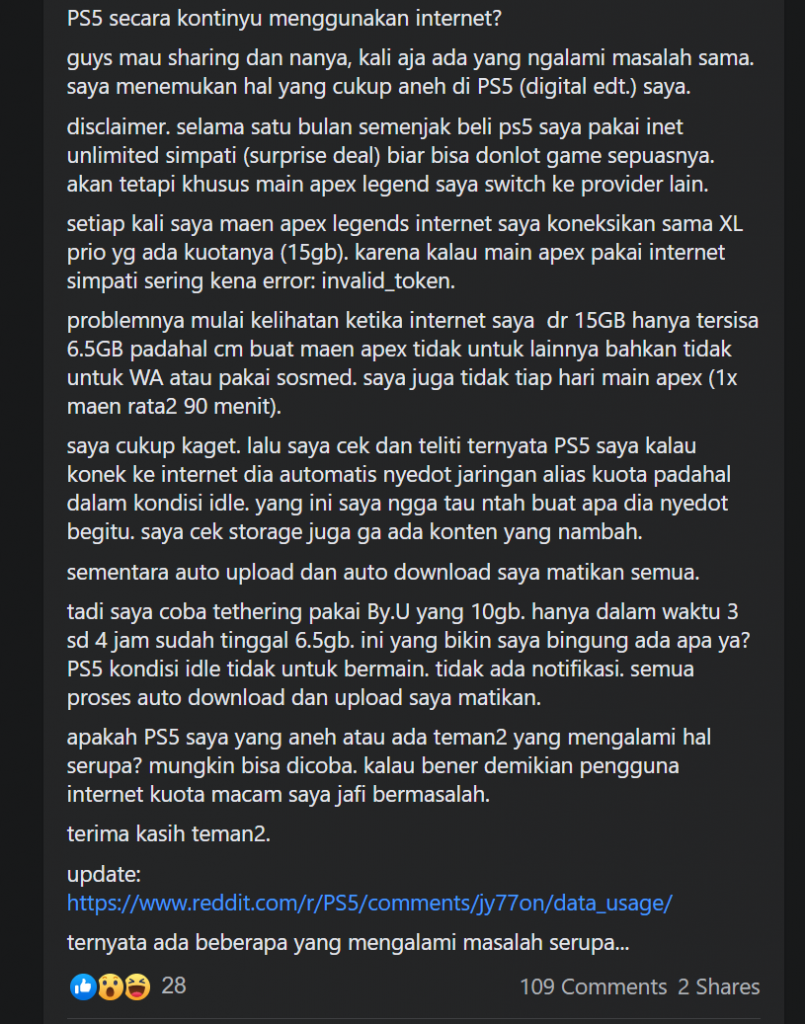 PS5 secara kontinyu menggunakan internet?

guys mau sharing dan nanya, kali aja ada yang ngalami masalah sama. saya menemukan hal yang cukup aneh di PS5 (digital edt.) saya.

disclaimer. selama satu bulan semenjak beli ps5 saya pakai inet unlimited simpati (surprise deal) biar bisa donlot game sepuasnya. akan tetapi khusus main apex legend saya switch ke provider lain.

setiap kali saya maen apex legends internet saya koneksikan sama XL prio yg ada kuotanya (15gb). karena kalau main apex pakai internet simpati sering kena error: invalid_token.

problemnya mulai kelihatan ketika internet saya dr 15GB hanya tersisa 6.5GB padahal cm buat maen apex tidak untuk lainnya bahkan tidak untuk WA atau pakai sosmed. saya juga tidak tiap hari main apex (1x maen rata2 90 menit).

saya cukup kaget. lalu saya cek dan teliti ternyata PS5 saya kalau konek ke internet dia automatis nyedot jaringan alias kuota padahal dalam kondisi idle. yang ini saya ngga tau ntah buat apa dia nyedot begitu. saya cek storage juga ga ada konten yang nambah.

sementara auto upload dan auto download saya matikan semua.

tadi saya coba tethering pakai By.U yang 10gb. hanya dalam waktu 3 sd 4 jam sudah tinggal 6.5gb. ini yang bikin saya bingung ada apa ya? PS5 kondisi idle tidak untuk bermain. tidak ada notifikasi. semua proses auto download dan upload saya matikan.

apakah PS5 saya yang aneh atau ada teman2 yang mengalami hal serupa? mungkin bisa dicoba. kalau bener demikian pengguna internet kuota macam saya jafi bermasalah.

terima kasih teman2.

update:
https://www.reddit.com/r/PS5/comments/jy77on/data_usage/

ternyata ada beberapa yang mengalami masalah serupa...

28

109 Comments 2 Shares